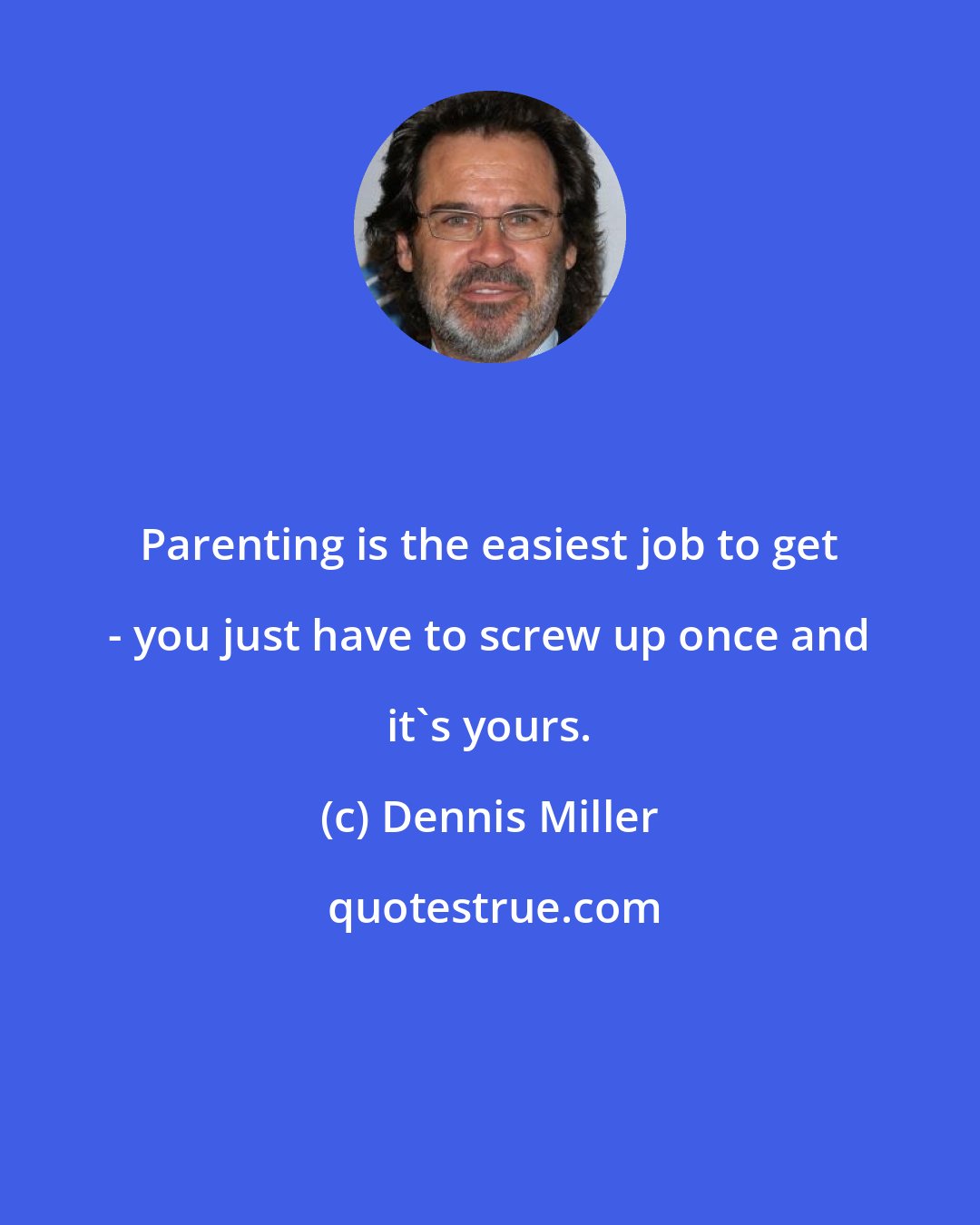 Parenting is the easiest job to get - you just have to screw up once and it`s yours.

(c) Dennis Miller

quotestrue.com